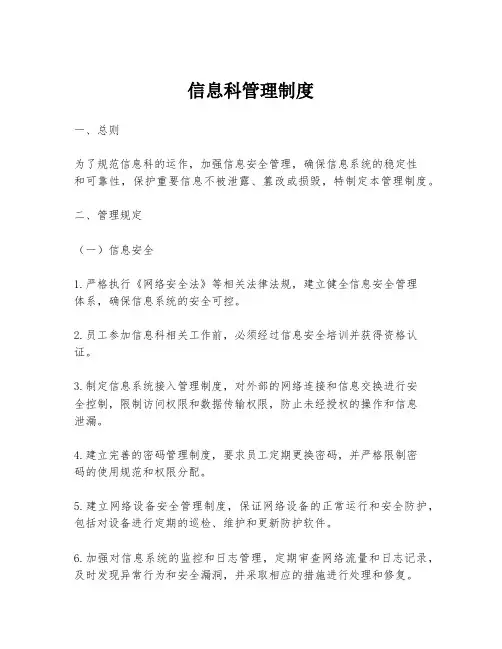 信息科管理制度

一、总则

为了规范信息科的运作，加强信息安全管理，确保信息系统的稳定性和可靠性，保护重要信息不被泄露、篡改或损毁，特制定本管理制度。

二、管理规定

（一）信息安全

1. 严格执行《网络安全法》等相关法律法规，建立健全信息安全管理体系，确保信息系统的安全可控。

2. 员工参加信息科相关工作前，必须经过信息安全培训并获得资格认证。

3. 制定信息系统接入管理制度，对外部的网络连接和信息交换进行安全控制，限制访问权限和数据传输权限，防止未经授权的操作和信息泄漏。

4. 建立完善的密码管理制度，要求员工定期更换密码，并严格限制密码的使用规范和权限分配。

5. 建立网络设备安全管理制度，保证网络设备的正常运行和安全防护，包括对设备进行定期的巡检、维护和更新防护软件。

6. 加强对信息系统的监控和日志管理，定期审查网络流量和日志记录，及时发现异常行为和安全漏洞，并采取相应的措施进行处理和修复。